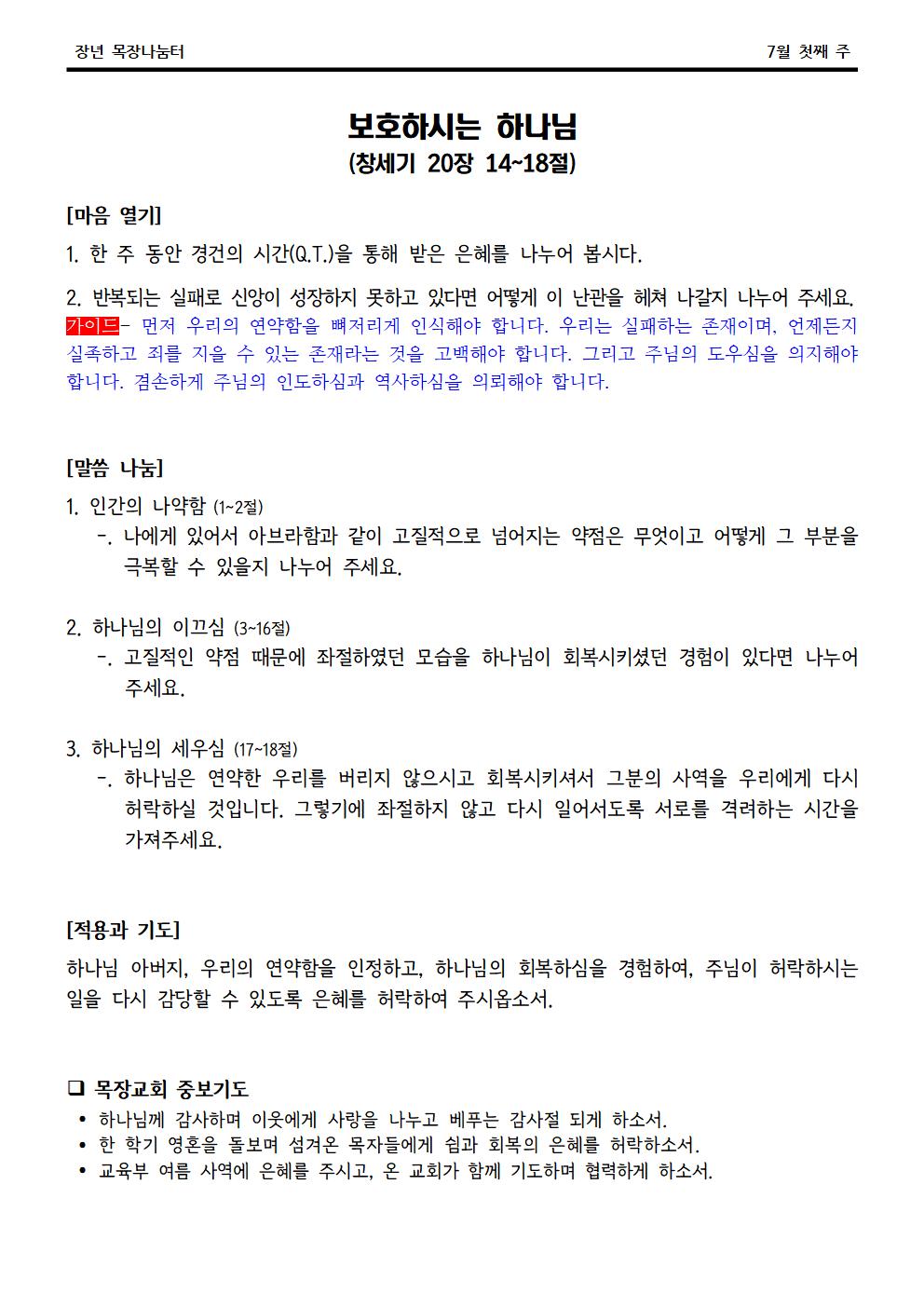 장년 목장나눔터 7월 첫째 주

보호하시는 하나님
(창세기 20장 14~18절)

[마음 열기]

1. 한 주 동안 경건의 시간(Q.T.)을 통해 받은 은혜를 나누어 봅시다.

2. 반복되는 실패로 신앙이 성장하지 못하고 있다면 어떻게 이 난관을 헤쳐 나갈지 나누어 주세요.
가이드- 먼저 우리의 연약함을 뼈저리게 인식해야 합니다. 우리는 실패하는 존재이며, 언제든지 실족하고 죄를 지을 수 있는 존재라는 것을 고백해야 합니다. 그리고 주님의 도우심을 의지해야 합니다. 겸손하게 주님의 인도하심과 역사하심을 의뢰해야 합니다.

[말씀 나눔]

1. 인간의 나약함 (1~2절)
-. 나에게 있어서 아브라함과 같이 고질적으로 넘어지는 약점은 무엇이고 어떻게 그 부분을 극복할 수 있을지 나누어 주세요.

2. 하나님의 이끄심 (3~16절)
-. 고질적인 약점 때문에 좌절하였던 모습을 하나님이 회복시키셨던 경험이 있다면 나누어 주세요.

3. 하나님의 세우심 (17~18절)
-. 하나님은 연약한 우리를 버리지 않으시고 회복시키셔서 그분의 사역을 우리에게 다시 허락하실 것입니다. 그렇기에 좌절하지 않고 다시 일어서도록 서로를 격려하는 시간을 가져주세요.

[적용과 기도]

하나님 아버지, 우리의 연약함을 인정하고, 하나님의 회복하심을 경험하여, 주님이 허락하시는 일을 다시 감당할 수 있도록 은혜를 허락하여 주시옵소서.

❑ 목장교회 중보기도
• 하나님께 감사하며 이웃에게 사랑을 나누고 베푸는 감사절 되게 하소서.
• 한 학기 영혼을 돌보며 섬겨온 목자들에게 쉼과 회복의 은혜를 허락하소서.
• 교육부 여름 사역에 은혜를 주시고, 온 교회가 함께 기도하며 협력하게 하소서.